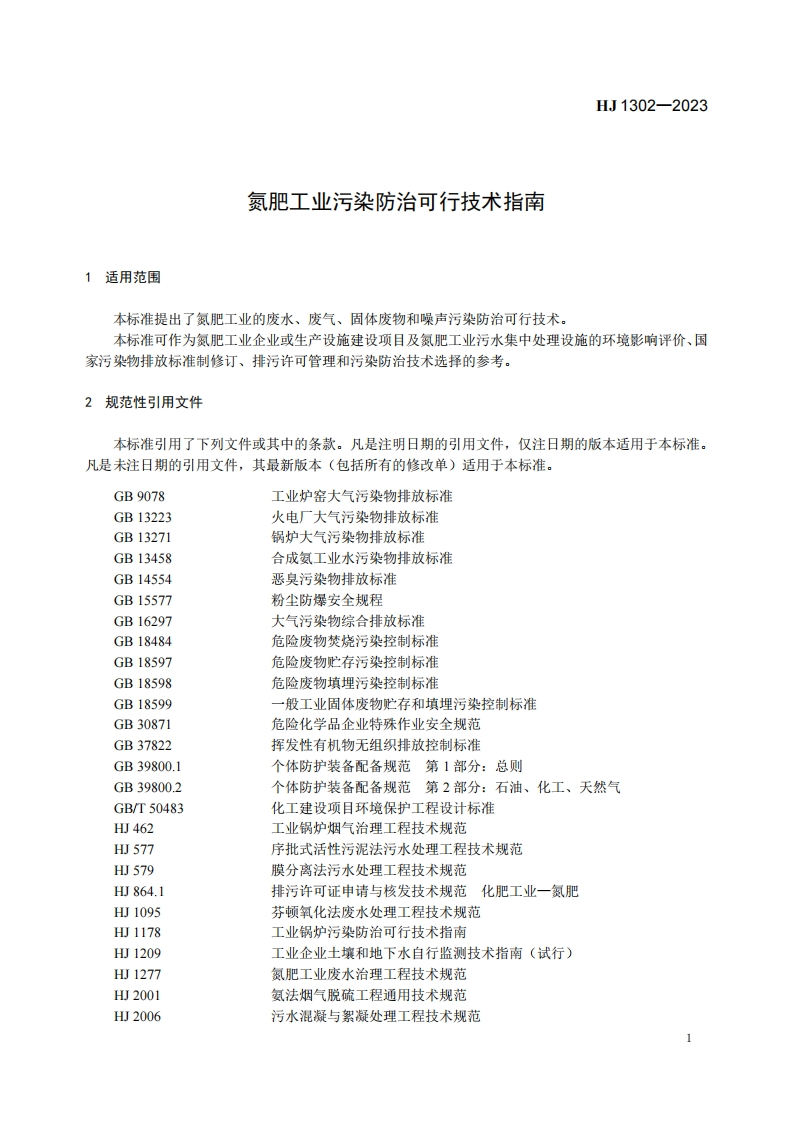 HJ 1302—2023

氮肥工业污染防治可行技术指南

1 适用范围

本标准提出了氮肥工业的废水、废气、固体废物和噪声污染防治可行技术。

本标准可作为氮肥工业企业或生产设施建设项目及氮肥工业污水集中处理设施的环境影响评价、国家污染物排放标准制修订、排污许可管理和污染防治技术选择的参考。

2 规范性引用文件

本标准引用了下列文件或其中的条款。凡是注明日期的引用文件，仅注日期的版本适用于本标准。凡是未注日期的引用文件，其最新版本（包括所有的修改单）适用于本标准。

GB 9078 工业炉窑大气污染物排放标准
GB 13223 火电厂大气污染物排放标准
GB 13271 锅炉大气污染物排放标准
GB 13458 合成氨工业水污染物排放标准
GB 14554 恶臭污染物排放标准
GB 15577 粉尘防爆安全规程
GB 16297 大气污染物综合排放标准
GB 18484 危险废物焚烧污染控制标准
GB 18597 危险废物贮存污染控制标准
GB 18598 危险废物填埋污染控制标准
GB 18599 一般工业固体废物贮存和填埋污染控制标准
GB 30871 危险化学品企业特殊作业安全规范
GB 37822 挥发性有机物无组织排放控制标准
GB 39800.1 个体防护装备配备规范 第1部分：总则
GB 39800.2 个体防护装备配备规范 第2部分：石油、化工、天然气
GB/T 50483 化工建设项目环境保护工程设计标准
HJ 462 工业锅炉烟气治理工程技术规范
HJ 577 序批式活性污泥法污水处理工程技术规范
HJ 579 膜分离法污水处理工程技术规范
HJ 864.1 排污许可证申请与核发技术规范 化肥工业—氮肥
HJ 1095 芬顿氧化法废水处理工程技术规范
HJ 1178 工业锅炉污染防治可行技术指南
HJ 1209 工业企业土壤和地下水自行监测技术指南（试行）
HJ 1277 氮肥工业废水治理工程技术规范
HJ 2001 氨法烟气脱硫工程通用技术规范
HJ 2006 污水混凝与絮凝处理工程技术规范

1